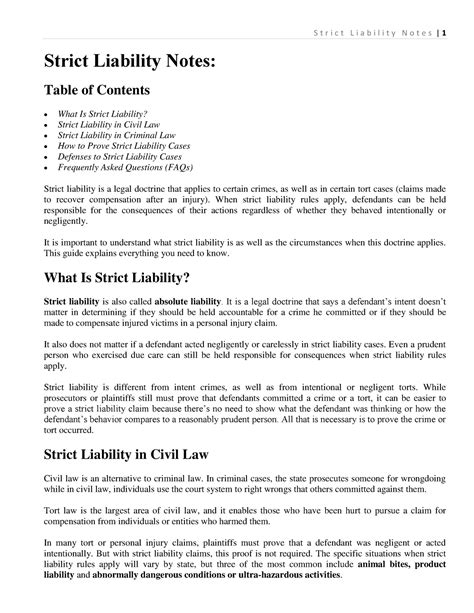 Strict Liability Notes | 1

Strict Liability Notes:

Table of Contents

• What Is Strict Liability?
• Strict Liability in Civil Law
• Strict Liability in Criminal Law
• How to Prove Strict Liability Cases
• Defenses to Strict Liability Cases
• Frequently Asked Questions (FAQs)

Strict liability is a legal doctrine that applies to certain crimes, as well as in certain tort cases (claims made to recover compensation after an injury). When strict liability rules apply, defendants can be held responsible for the consequences of their actions regardless of whether they behaved intentionally or negligently.

It is important to understand what strict liability is as well as the circumstances when this doctrine applies. This guide explains everything you need to know.

What Is Strict Liability?

Strict liability is also called absolute liability. It is a legal doctrine that says a defendant's intent doesn't matter in determining if they should be held accountable for a crime he committed or if they should be made to compensate injured victims in a personal injury claim.

It also does not matter if a defendant acted negligently or carelessly in strict liability cases. Even a prudent person who exercised due care can still be held responsible for consequences when strict liability rules apply.

Strict liability is different from intent crimes, as well as from intentional or negligent torts. While prosecutors or plaintiffs still must prove that defendants committed a crime or a tort, it can be easier to prove a strict liability claim because there's no need to show what the defendant was thinking or how the defendant's behavior compares to a reasonably prudent person. All that is necessary is to prove the crime or tort occurred.

Strict Liability in Civil Law

Civil law is an alternative to criminal law. In criminal cases, the state prosecutes someone for wrongdoing while in civil law, individuals use the court system to right wrongs that others committed against them.

Tort law is the largest area of civil law, and it enables those who have been hurt to pursue a claim for compensation from individuals or entities who harmed them.

In many tort or personal injury claims, plaintiffs must prove that a defendant was negligent or acted intentionally. But with strict liability claims, this proof is not required. The specific situations when strict liability rules apply will vary by state, but three of the most common include animal bites, product liability and abnormally dangerous conditions or ultra-hazardous activities.